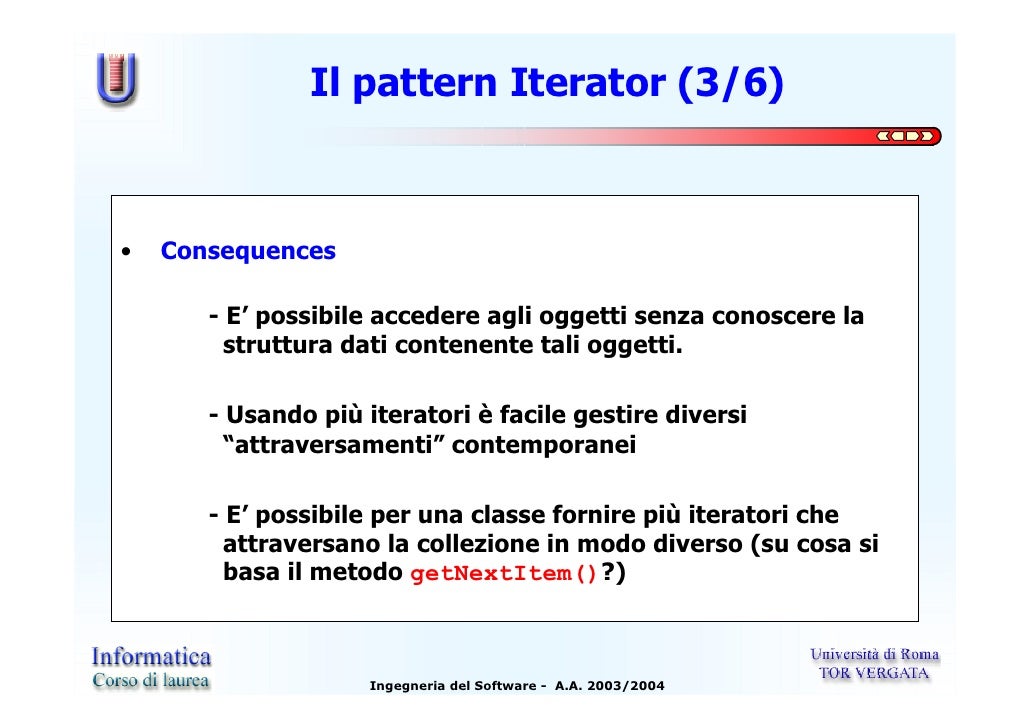 Il pattern Iterator (3/6)

• Consequences

- E’ possibile accedere agli oggetti senza conoscere la struttura dati contenente tali oggetti.

- Usando più iteratori è facile gestire diversi “attraversamenti” contemporanei

- E’ possibile per una classe fornire più iteratori che attraversano la collezione in modo diverso (su cosa si basa il metodo getNextItem()?)

Informatica
Corso di laurea

Ingegneria del Software - A.A. 2003/2004

Università di Roma
TOR VERGATA